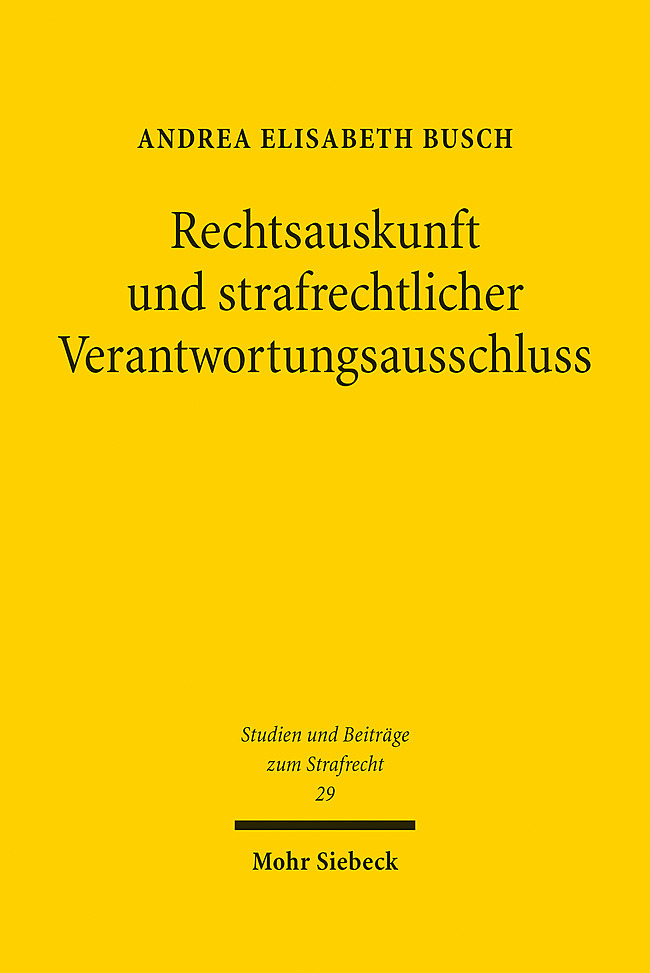 ANDREA ELISABETH BUSCH

Rechtsauskunft und strafrechtlicher Verantwortungsausschluss

Studien und Beiträge zum Strafrecht
29

Mohr Siebeck